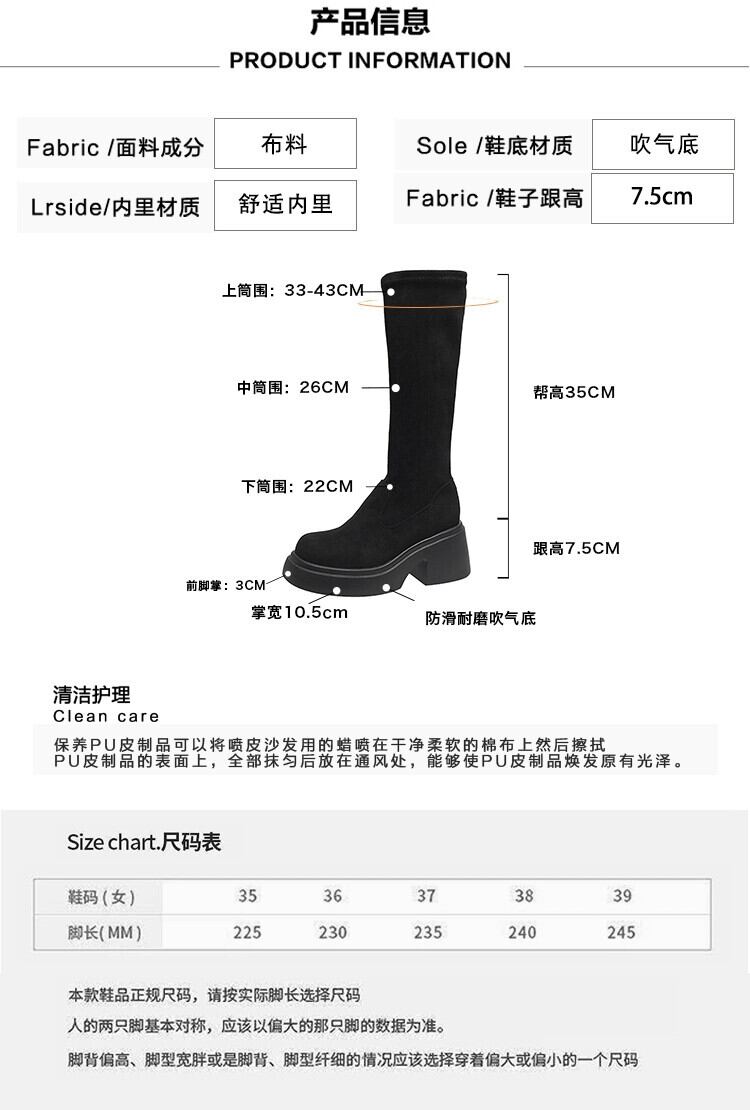 产品信息

PRODUCT INFORMATION

Fabric /面料成分
布料

Lrside/内里材质
舒适内里

Sole /鞋底材质
吹气底

Fabric /鞋子跟高
7.5cm

上筒围：33-43CM

中筒围：26CM

下筒围：22CM

前脚掌：3CM

掌宽10.5cm

帮高35CM

跟高7.5CM

防滑耐磨吹气底

清洁护理
Clean care

保养PU皮制品可以将喷皮沙发用的蜡喷在干净柔软的棉布上然后擦拭PU皮制品的表面上，全部抹匀后放在通风处，能够使PU皮制品焕发原有光泽。

Size chart.尺码表

| 鞋码(女) | 35 | 36 | 37 | 38 | 39 |
|---|---|---|---|---|---|
| 脚长(MM) | 225 | 230 | 235 | 240 | 245 |

本款鞋品正规尺码，请按实际脚长选择尺码

人的两只脚基本对称，应该以偏大的那只脚的数据为准。

脚背偏高、脚型宽胖或是脚背、脚型纤细的情况应该选择穿着偏大或偏小的一个尺码